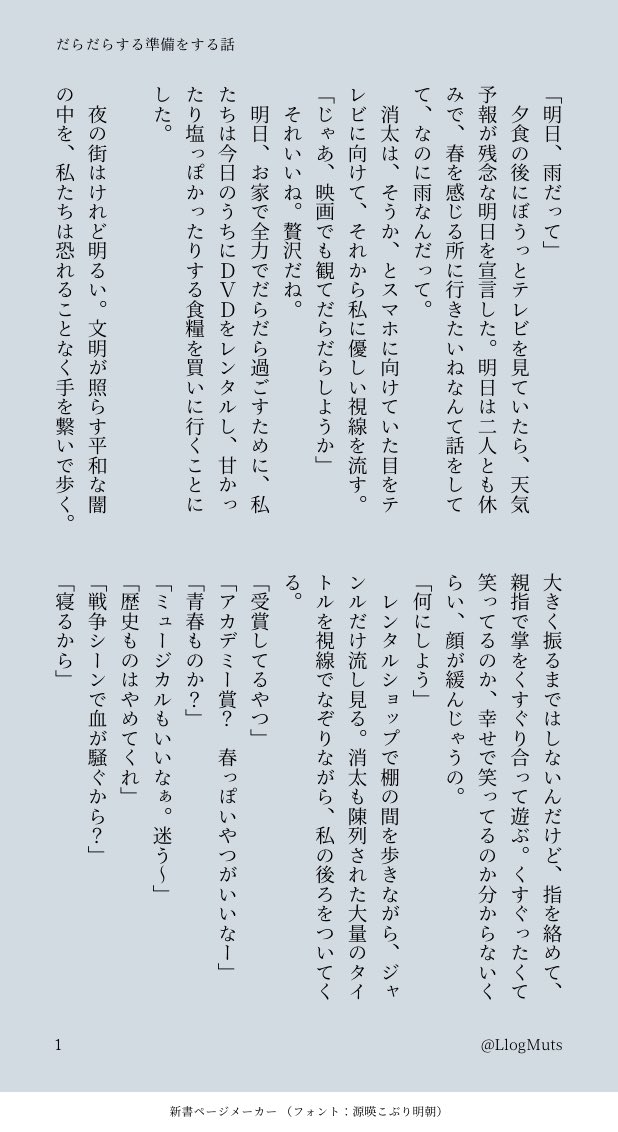 だらだらする準備をする話

「明日、雨だって」

夕食の後にぼうっとテレビを見ていたら、天気予報が残念な明日を宣言した。明日は二人とも休みで、春を感じる所に行きたいねなんて話をしてて、なのに雨なんだって。

消太は、そうか、とスマホに向けていた目をテレビに向けて、それから私に優しい視線を流す。

「じゃあ、映画でも観てだらだらしようか」

それいいね。贅沢だね。

明日、お家で全力でだらだら過ごすために、私たちは今日のうちにDVDをレンタルし、甘かったり塩っぽかったりする食糧を買いに行くことにした。

夜の街はけれど明るい。文明が照らす平和な闇の中を、私たちは恐れることなく手を繋いで歩く。

大きく振るまではしないんだけど、指を絡めて、親指で掌をくすぐり合って遊ぶ。くすぐったくて笑ってるのか、幸せで笑ってるのか分からないくらい、顔が緩んじゃうの。

「何にしよう」

レンタルショップで棚の間を歩きながら、ジャンルだけ流し見る。消太も陳列された大量のタイトルを視線でなぞりながら、私の後ろをついてくる。

「受賞してるやつ」

「アカデミー賞? 春っぽいやつがいいなー」

「青春ものか?」

「ミュージカルもいいなぁ。迷う〜」

「歴史ものはやめてくれ」

「戦争シーンで血が騒ぐから?」

「寝るから」

1

@LlogMuts

新書ページメーカー (フォント:源暎こぶり明朝)